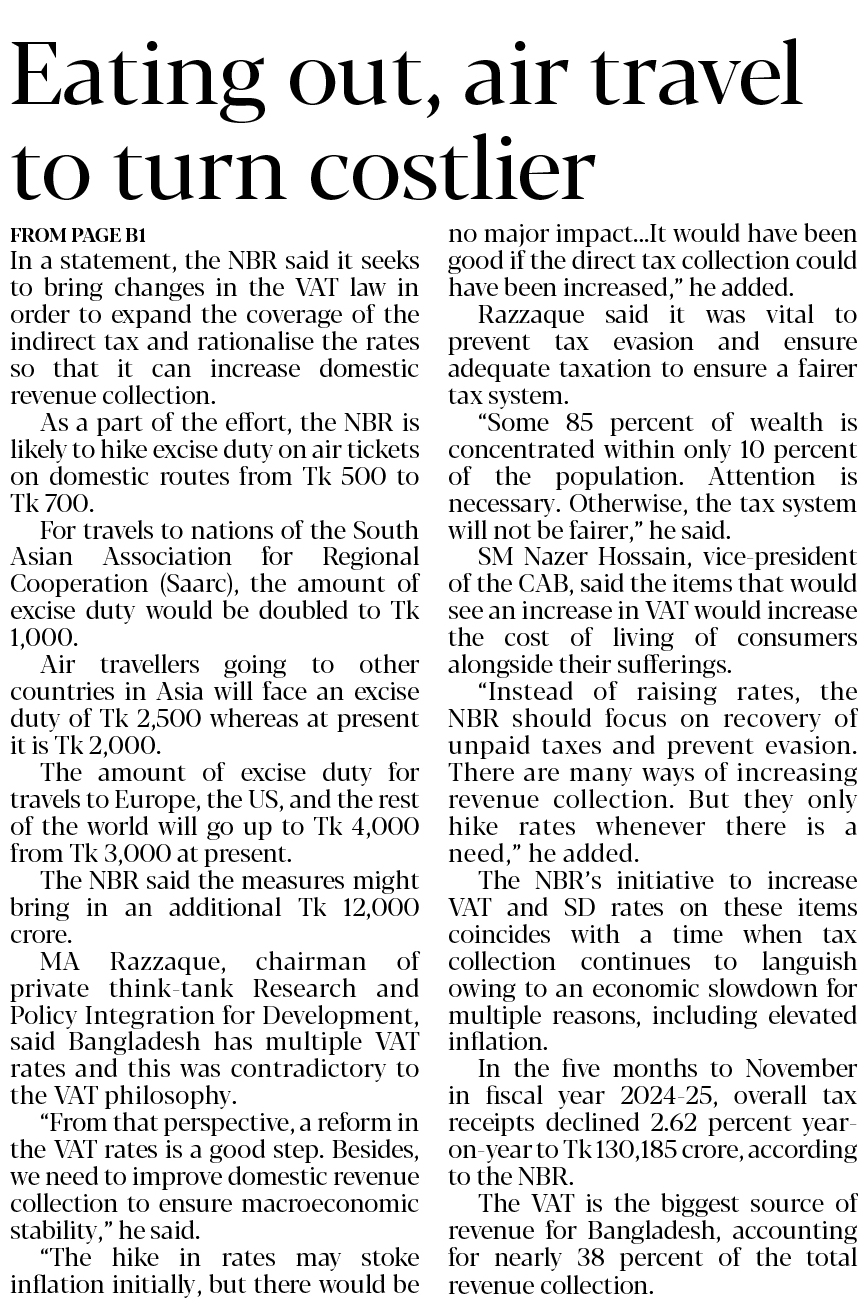 Eating out, air travel to turn costlier

FROM PAGE B1

In a statement, the NBR said it seeks to bring changes in the VAT law in order to expand the coverage of the indirect tax and rationalise the rates so that it can increase domestic revenue collection.

As a part of the effort, the NBR is likely to hike excise duty on air tickets on domestic routes from Tk 500 to Tk 700.

For travels to nations of the South Asian Association for Regional Cooperation (Saarc), the amount of excise duty would be doubled to Tk 1,000.

Air travellers going to other countries in Asia will face an excise duty of Tk 2,500 whereas at present it is Tk 2,000.

The amount of excise duty for travels to Europe, the US, and the rest of the world will go up to Tk 4,000 from Tk 3,000 at present.

The NBR said the measures might bring in an additional Tk 12,000 crore.

MA Razzaque, chairman of private think-tank Research and Policy Integration for Development, said Bangladesh has multiple VAT rates and this was contradictory to the VAT philosophy.

"From that perspective, a reform in the VAT rates is a good step. Besides, we need to improve domestic revenue collection to ensure macroeconomic stability," he said.

"The hike in rates may stoke inflation initially, but there would be no major impact...It would have been good if the direct tax collection could have been increased," he added.

Razzaque said it was vital to prevent tax evasion and ensure adequate taxation to ensure a fairer tax system.

"Some 85 percent of wealth is concentrated within only 10 percent of the population. Attention is necessary. Otherwise, the tax system will not be fairer," he said.

SM Nazer Hossain, vice-president of the CAB, said the items that would see an increase in VAT would increase the cost of living of consumers alongside their sufferings.

"Instead of raising rates, the NBR should focus on recovery of unpaid taxes and prevent evasion. There are many ways of increasing revenue collection. But they only hike rates whenever there is a need," he added.

The NBR's initiative to increase VAT and SD rates on these items coincides with a time when tax collection continues to languish owing to an economic slowdown for multiple reasons, including elevated inflation.

In the five months to November in fiscal year 2024-25, overall tax receipts declined 2.62 percent year-on-year to Tk 130,185 crore, according to the NBR.

The VAT is the biggest source of revenue for Bangladesh, accounting for nearly 38 percent of the total revenue collection.